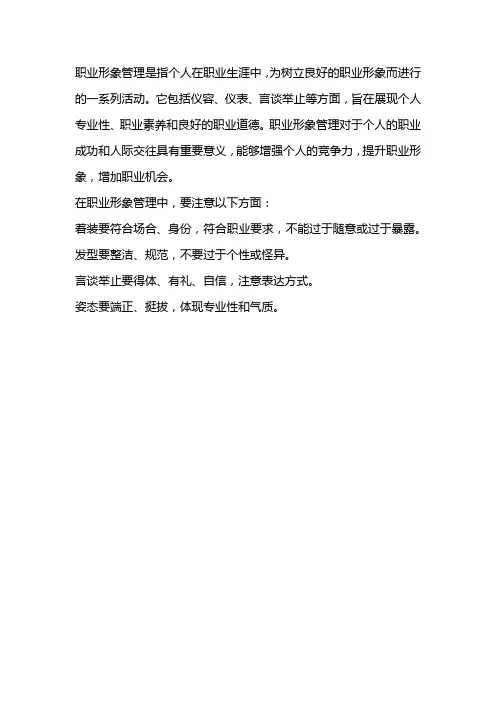 职业形象管理是指个人在职业生涯中，为树立良好的职业形象而进行的一系列活动。它包括仪容、仪表、言谈举止等方面，旨在展现个人专业性、职业素养和良好的职业道德。职业形象管理对于个人的职业成功和人际交往具有重要意义，能够增强个人的竞争力，提升职业形象，增加职业机会。

在职业形象管理中，要注意以下方面：

着装要符合场合、身份，符合职业要求，不能过于随意或过于暴露。

发型要整洁、规范，不要过于个性或怪异。

言谈举止要得体、有礼、自信，注意表达方式。

姿态要端正、挺拔，体现专业性和气质。